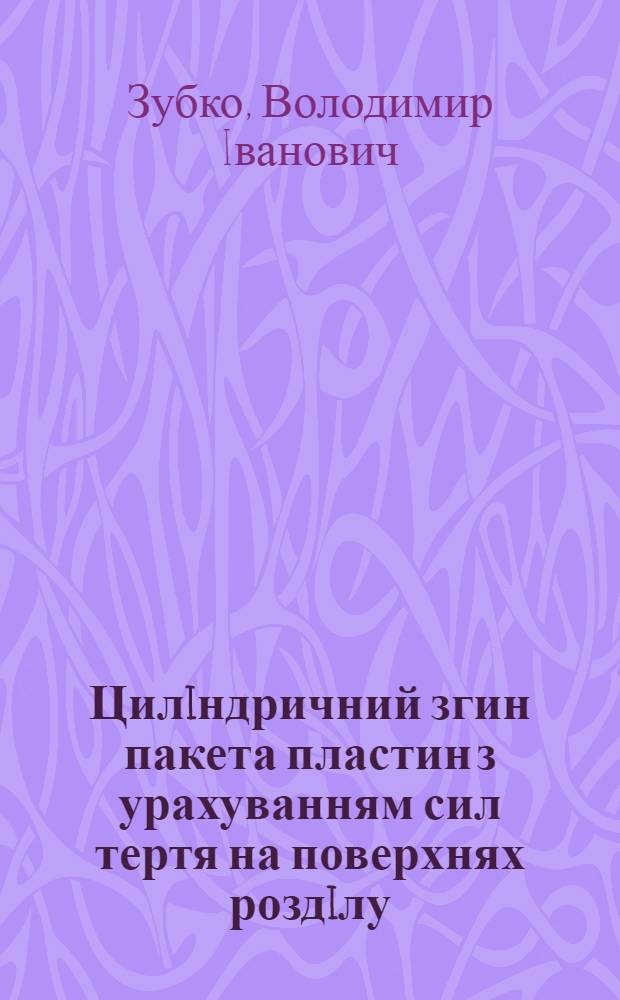 Зубко, Володимир Іванович

Циліндричний згин пакета пластин з урахуванням сил тертя на поверхнях розділу